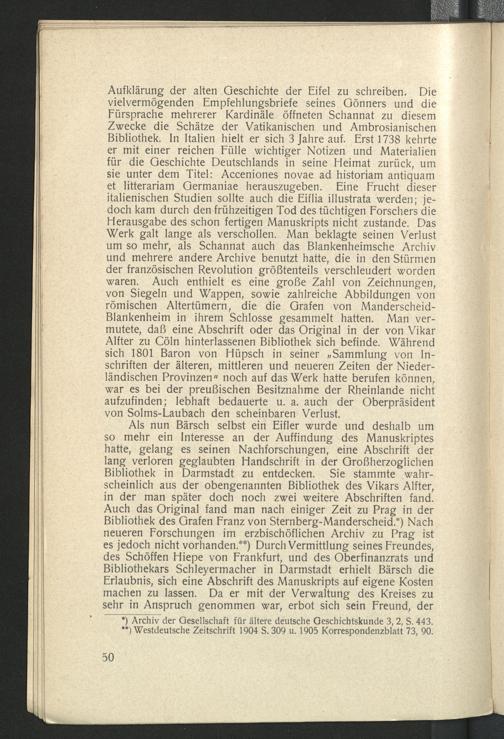 Aufklärung der alten Geschichte der Eifel zu schreiben. Die vielvermögenden Empfehlungsbriefe seines Gönners und die Fürsprache mehrerer Kardinäle öffneten Schannat zu diesem Zwecke die Schätze der Vatikanischen und Ambrosianischen Bibliothek. In Italien hielt er sich 3 Jahre auf. Erst 1738 kehrte er mit einer reichen Fülle wichtiger Notizen und Materialien für die Geschichte Deutschlands in seine Heimat zurück, um sie unter dem Titel: Acceniones novae ad historiam antiquam et litterariam Germaniae herauszugeben. Eine Frucht dieser italienischen Studien sollte auch die Eiflia illustrata werden; jedoch kam durch den frühzeitigen Tod des tüchtigen Forschers die Herausgabe des schon fertigen Manuskripts nicht zustande. Das Werk galt lange als verschollen. Man beklagte seinen Verlust um so mehr, als Schannat auch das Blankenheimsche Archiv und mehrere andere Archive benutzt hatte, die in den Stürmen der französischen Revolution größtenteils verschleudert worden waren. Auch enthielt es eine große Zahl von Zeichnungen, von Siegeln und Wappen, sowie zahlreiche Abbildungen von römischen Altertümern, die die Grafen von Manderscheid-Blankenheim in ihrem Schlosse gesammelt hatten. Man vermutete, daß eine Abschrift oder das Original in der von Vikar Alfter zu Cöln hinterlassenen Bibliothek sich befinde. Während sich 1801 Baron von Hüpsch in seiner „Sammlung von Inschriften der älteren, mittleren und neueren Zeiten der Niederländischen Provinzen“ noch auf das Werk hatte berufen können, war es bei der preußischen Besitznahme der Rheinlande nicht aufzufinden; lebhaft bedauerte u. a. auch der Oberpräsident von Solms-Laubach den scheinbaren Verlust.

Als nun Bärsch selbst ein Eifler wurde und deshalb um so mehr ein Interesse an der Auffindung des Manuskriptes hatte, gelang es seinen Nachforschungen, eine Abschrift der lang verloren geglaubten Handschrift in der Großherzoglichen Bibliothek in Darmstadt zu entdecken. Sie stammte wahrscheinlich aus der obengenannten Bibliothek des Vikars Alfter, in der man später doch noch zwei weitere Abschriften fand. Auch das Original fand man nach einiger Zeit zu Prag in der Bibliothek des Grafen Franz von Sternberg-Manderscheid.*) Nach neueren Forschungen im erzbischöflichen Archiv zu Prag ist es jedoch nicht vorhanden.**) Durch Vermittlung seines Freundes, des Schöffen Hiepe von Frankfurt, und des Oberfinanzrats und Bibliothekars Schleyermacher in Darmstadt erhielt Bärsch die Erlaubnis, sich eine Abschrift des Manuskripts auf eigene Kosten machen zu lassen. Da er mit der Verwaltung des Kreises zu sehr in Anspruch genommen war, erbot sich sein Freund, der

*) Archiv der Gesellschaft für ältere deutsche Geschichtskunde 3, 2, S. 443.
**) Westdeutsche Zeitschrift 1904 S. 309 u. 1905 Korrespondenzblatt 73, 90.

50